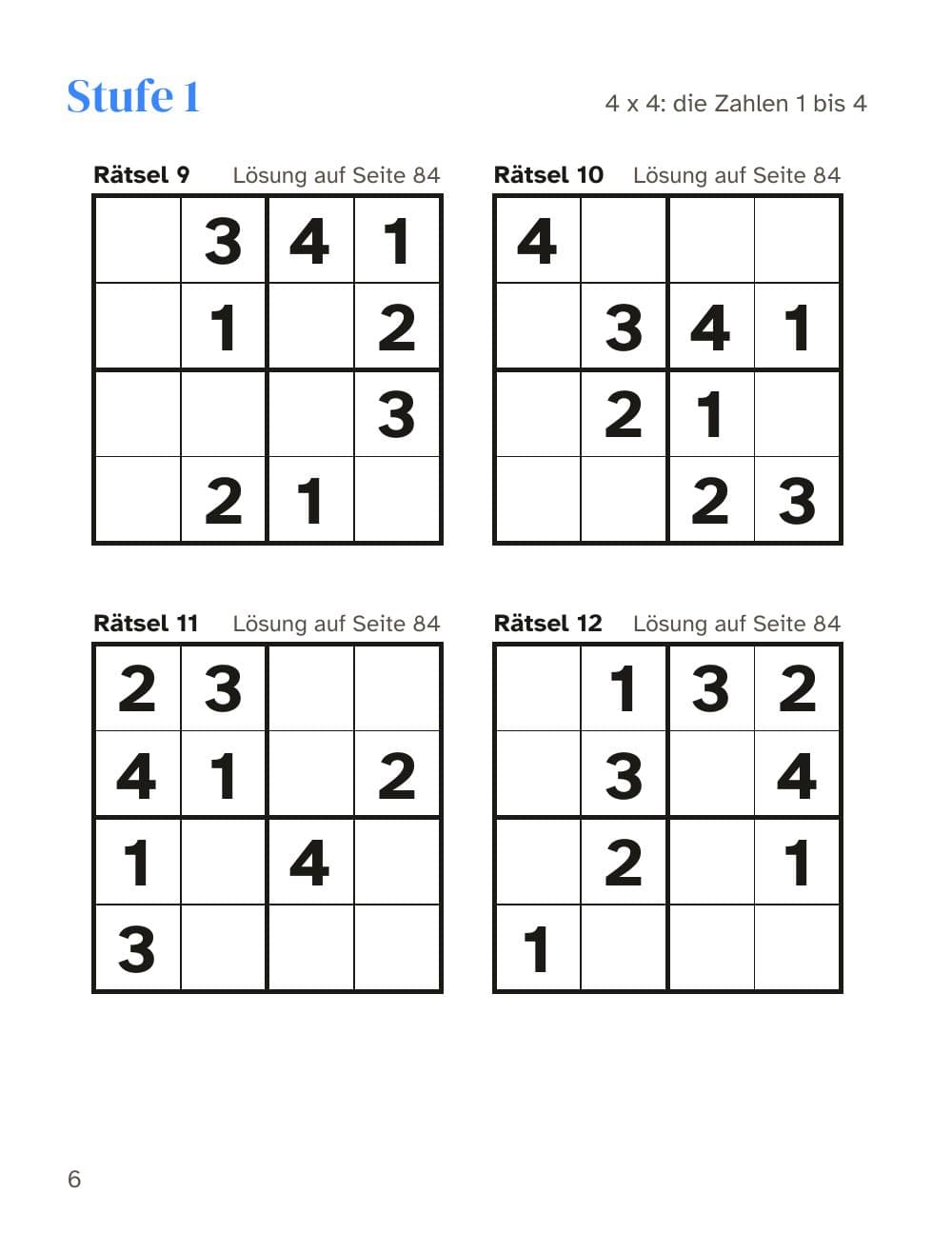 Stufe 1

4 x 4: die Zahlen 1 bis 4

Rätsel 9 Lösung auf Seite 84

| | | | |
|---|---|---|---|
| | 3 | 4 | 1 |
| | 1 | | 2 |
| | | | 3 |
| | 2 | 1 | |

Rätsel 10 Lösung auf Seite 84

| | | | |
|---|---|---|---|
| 4 | | | |
| | 3 | 4 | 1 |
| | 2 | 1 | |
| | | 2 | 3 |

Rätsel 11 Lösung auf Seite 84

| | | | |
|---|---|---|---|
| 2 | 3 | | |
| 4 | 1 | | 2 |
| 1 | | 4 | |
| 3 | | | |

Rätsel 12 Lösung auf Seite 84

| | | | |
|---|---|---|---|
| | 1 | 3 | 2 |
| | 3 | | 4 |
| | 2 | | 1 |
| 1 | | | |

6